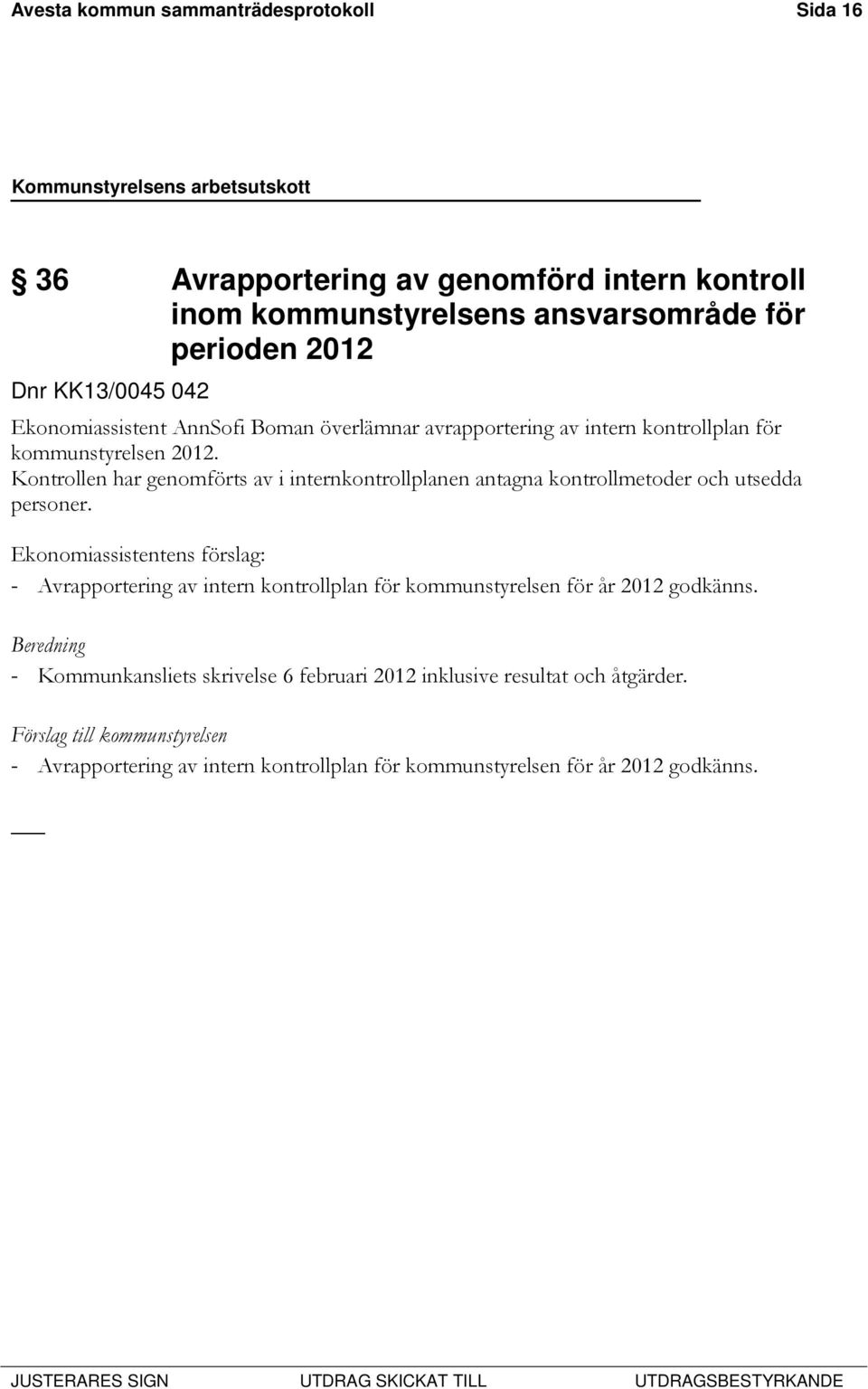 Avesta kommun sammanträdesprotokoll Sida 16

Kommunstyrelsens arbetsutskott

§ 36 Avrapportering av genomförd intern kontroll inom kommunstyrelsens ansvarsområde för perioden 2012

Dnr KK13/0045 042

Ekonomiassistent AnnSofi Boman överlämnar avrapportering av intern kontrollplan för kommunstyrelsen 2012.
Kontrollen har genomförts av i internkontrollplanen antagna kontrollmetoder och utsedda personer.

Ekonomiassistentens förslag:
- Avrapportering av intern kontrollplan för kommunstyrelsen för år 2012 godkänns.

Beredning
- Kommunkansliets skrivelse 6 februari 2012 inklusive resultat och åtgärder.

Förslag till kommunstyrelsen
- Avrapportering av intern kontrollplan för kommunstyrelsen för år 2012 godkänns.

JUSTERARES SIGN UTDRAG SKICKAT TILL UTDRAGSBESTYRKANDE